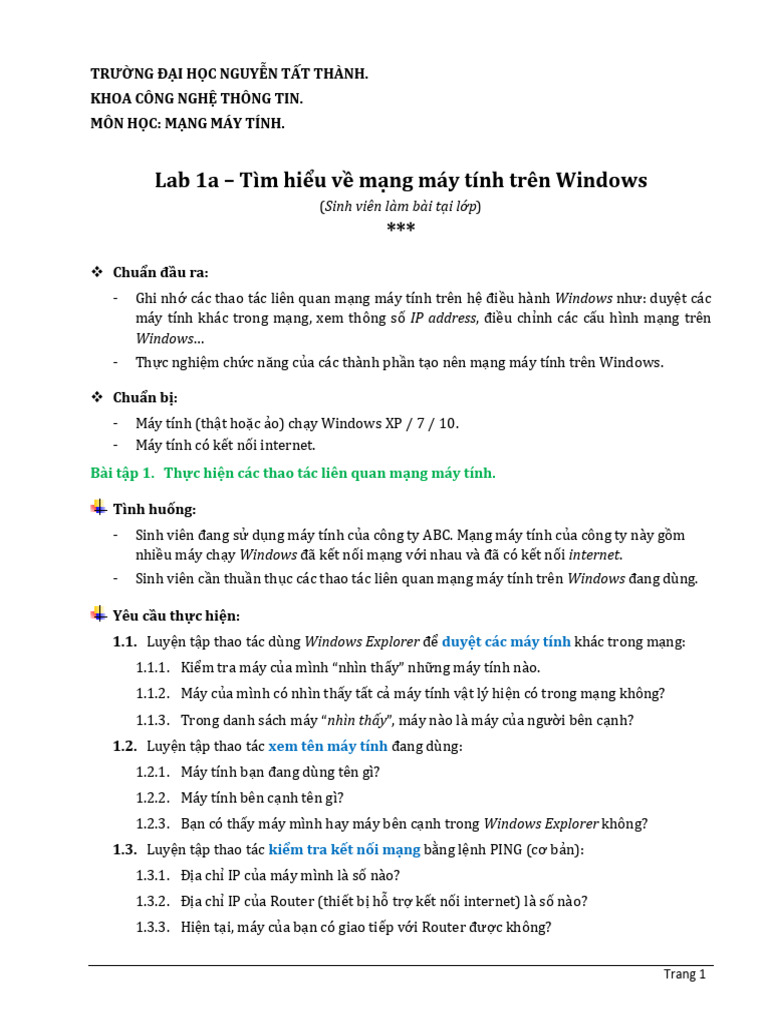 TRƯỜNG ĐẠI HỌC NGUYỄN TẤT THÀNH.
KHOA CÔNG NGHỆ THÔNG TIN.
MÔN HỌC: MẠNG MÁY TÍNH.

Lab 1a – Tìm hiểu về mạng máy tính trên Windows

(Sinh viên làm bài tại lớp)

***

❖ Chuẩn đầu ra:

- Ghi nhớ các thao tác liên quan mạng máy tính trên hệ điều hành Windows như: duyệt các máy tính khác trong mạng, xem thông số IP address, điều chỉnh các cấu hình mạng trên Windows…
- Thực nghiệm chức năng của các thành phần tạo nên mạng máy tính trên Windows.

❖ Chuẩn bị:

- Máy tính (thật hoặc ảo) chạy Windows XP / 7 / 10.
- Máy tính có kết nối internet.

Bài tập 1. Thực hiện các thao tác liên quan mạng máy tính.

Tình huống:

- Sinh viên đang sử dụng máy tính của công ty ABC. Mạng máy tính của công ty này gồm nhiều máy chạy Windows đã kết nối mạng với nhau và đã có kết nối internet.
- Sinh viên cần thuần thục các thao tác liên quan mạng máy tính trên Windows đang dùng.

Yêu cầu thực hiện:

1.1. Luyện tập thao tác dùng Windows Explorer để duyệt các máy tính khác trong mạng:

1.1.1. Kiểm tra máy của mình “nhìn thấy” những máy tính nào.

1.1.2. Máy của mình có nhìn thấy tất cả máy tính vật lý hiện có trong mạng không?

1.1.3. Trong danh sách máy “nhìn thấy”, máy nào là máy của người bên cạnh?

1.2. Luyện tập thao tác xem tên máy tính đang dùng:

1.2.1. Máy tính bạn đang dùng tên gì?

1.2.2. Máy tính bên cạnh tên gì?

1.2.3. Bạn có thấy máy mình hay máy bên cạnh trong Windows Explorer không?

1.3. Luyện tập thao tác kiểm tra kết nối mạng bằng lệnh PING (cơ bản):

1.3.1. Địa chỉ IP của máy mình là số nào?

1.3.2. Địa chỉ IP của Router (thiết bị hỗ trợ kết nối internet) là số nào?

1.3.3. Hiện tại, máy của bạn có giao tiếp với Router được không?

Trang 1